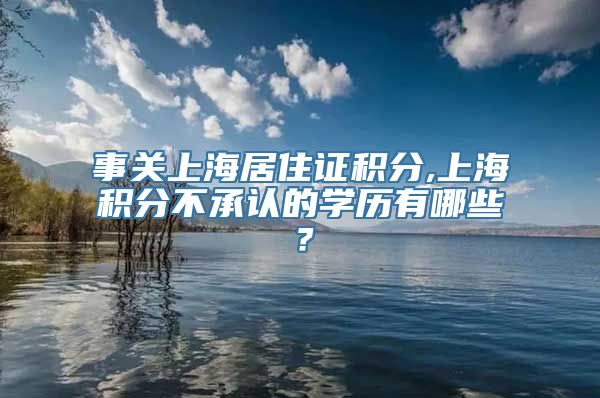 事关上海居住证积分,上海积分不承认的学历有哪些？